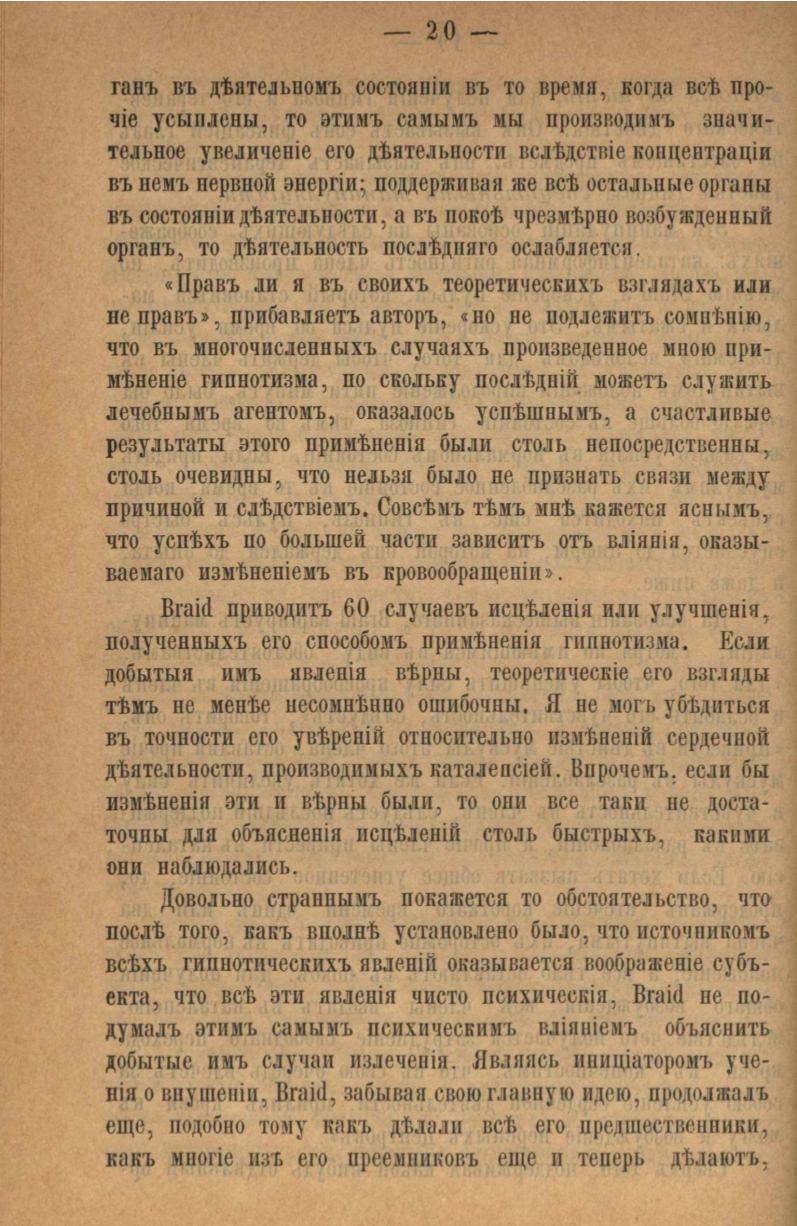 — 20 —

ганъ въ дѣятельномъ состояніи въ то время, когда всѣ прочіе усыплены, то этимъ самымъ мы производимъ значительное увеличеніе его дѣятельности вслѣдствіе концентраціи въ немъ нервной энергіи; поддерживая же всѣ остальные органы въ состояніи дѣятельности, а въ покоѣ чрезмѣрно возбужденный органъ, то дѣятельность послѣдняго ослабляется.

«Правъ ли я въ своихъ теоретическихъ взглядахъ или не правъ», прибавляетъ авторъ, «но не подлежитъ сомнѣнію, что въ многочисленныхъ случаяхъ произведенное мною примѣненіе гипнотизма, по скольку послѣдній можетъ служить лечебнымъ агентомъ, оказалось успѣшнымъ, а счастливые результаты этого примѣненія были столь непосредственны, столь очевидны, что нельзя было не признать связи между причиной и слѣдствіемъ. Совсѣмъ тѣмъ мнѣ кажется яснымъ, что успѣхъ по большей части зависитъ отъ вліянія, оказываемаго измѣненіемъ въ кровообращеніи».

Braid приводитъ 60 случаевъ исцѣленія или улучшенія, полученныхъ его способомъ примѣненія гипнотизма. Если добытыя имъ явленія вѣрны, теоретическіе его взгляды тѣмъ не менѣе несомнѣнно ошибочны. Я не могъ убѣдиться въ точности его увѣреній относительно измѣненій сердечной дѣятельности, производимыхъ каталепсіей. Впрочемъ, если бы измѣненія эти и вѣрны были, то они все таки не достаточны для объясненія исцѣленій столь быстрыхъ, какими они наблюдались.

Довольно страннымъ покажется то обстоятельство, что послѣ того, какъ вполнѣ установлено было, что источникомъ всѣхъ гипнотическихъ явленій оказывается воображеніе субъекта, что всѣ эти явленія чисто психическія, Braid не подумалъ этимъ самымъ психическимъ вліяніемъ объяснить добытые имъ случаи излеченія. Являясь иниціаторомъ ученія о внушеніи, Braid, забывая свою главную идею, продолжалъ еще, подобно тому какъ дѣлали всѣ его предшественники, какъ многіе изъ его преемниковъ еще и теперь дѣлаютъ,